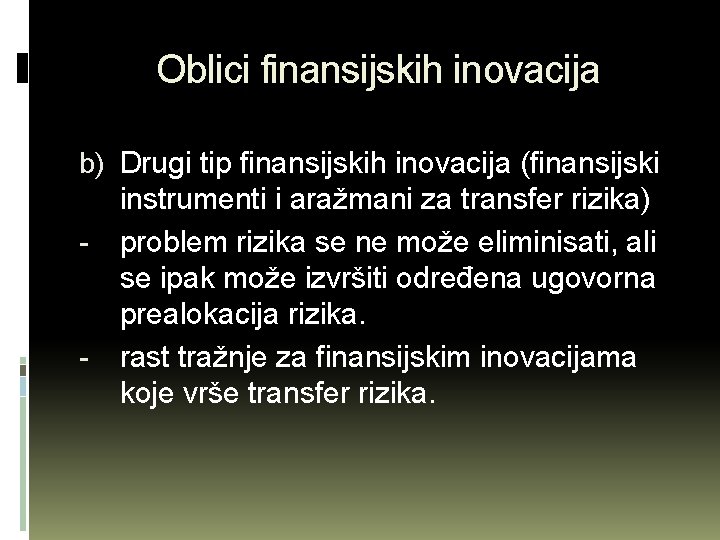 Oblici finansijskih inovacija

b) Drugi tip finansijskih inovacija (finansijski instrumenti i aražmani za transfer rizika)

- problem rizika se ne može eliminisati, ali se ipak može izvršiti određena ugovorna prealokacija rizika.

- rast tražnje za finansijskim inovacijama koje vrše transfer rizika.